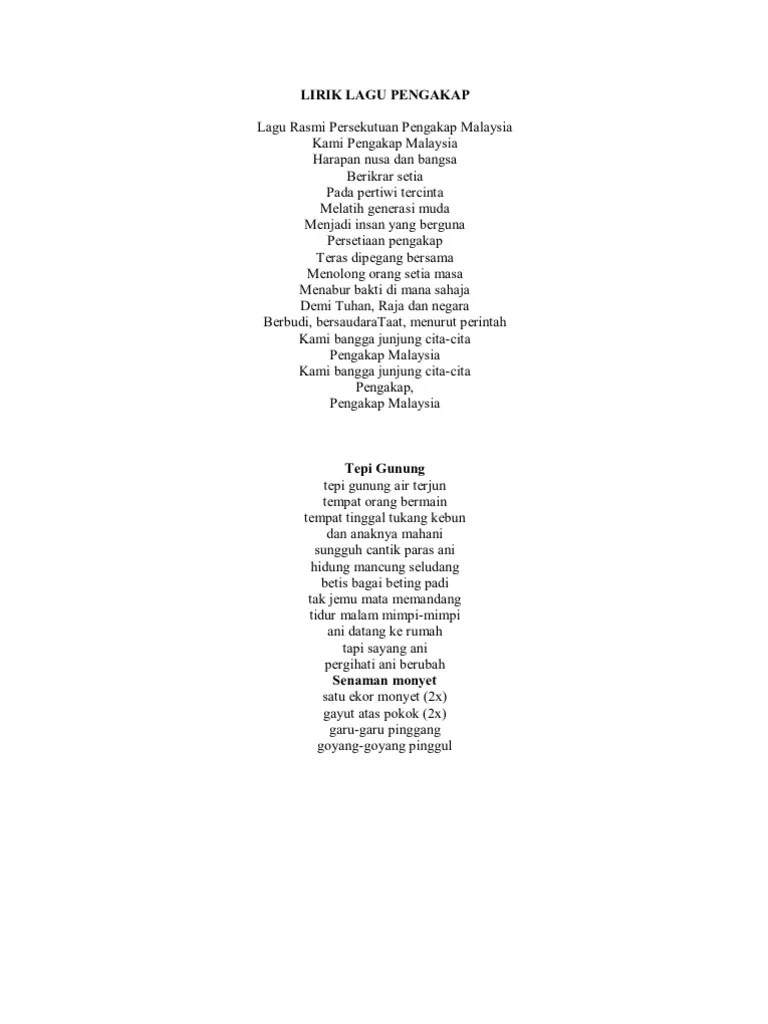 LIRIK LAGU PENGAKAP

Lagu Rasmi Persekutuan Pengakap Malaysia
Kami Pengakap Malaysia
Harapan nusa dan bangsa
Berikrar setia
Pada pertiwi tercinta
Melatih generasi muda
Menjadi insan yang berguna
Persetiaan pengakap
Teras dipegang bersama
Menolong orang setia masa
Menabur bakti di mana sahaja
Demi Tuhan, Raja dan negara
Berbudi, bersaudaraTaat, menurut perintah
Kami bangga junjung cita-cita
Pengakap Malaysia
Kami bangga junjung cita-cita
Pengakap,
Pengakap Malaysia

Tepi Gunung
tepi gunung air terjun
tempat orang bermain
tempat tinggal tukang kebun
dan anaknya mahani
sungguh cantik paras ani
hidung mancung seludang
betis bagai beting padi
tak jemu mata memandang
tidur malam mimpi-mimpi
ani datang ke rumah
tapi sayang ani
pergihati ani berubah
Senaman monyet
satu ekor monyet (2x)
gayut atas pokok (2x)
garu-garu pinggang
goyang-goyang pinggul